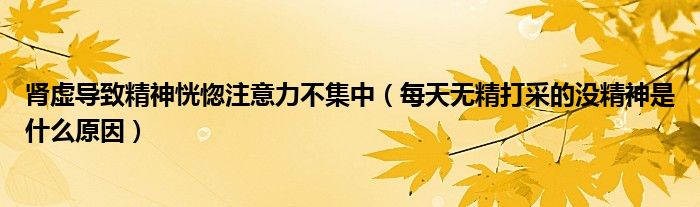 肾虚导致精神恍惚注意力不集中（每天无精打采的没精神是什么原因）